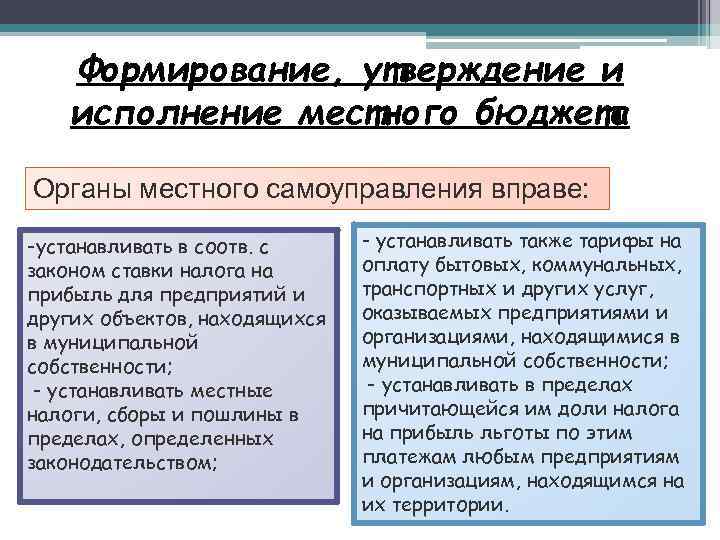 Формирование, утверждение и исполнение местного бюджета

Органы местного самоуправления вправе:

-устанавливать в соотв. с законом ставки налога на прибыль для предприятий и других объектов, находящихся в муниципальной собственности;
- устанавливать местные налоги, сборы и пошлины в пределах, определенных законодательством;

- устанавливать также тарифы на оплату бытовых, коммунальных, транспортных и других услуг, оказываемых предприятиями и организациями, находящимися в муниципальной собственности;
- устанавливать в пределах причитающейся им доли налога на прибыль льготы по этим платежам любым предприятиям и организациям, находящимся на их территории.